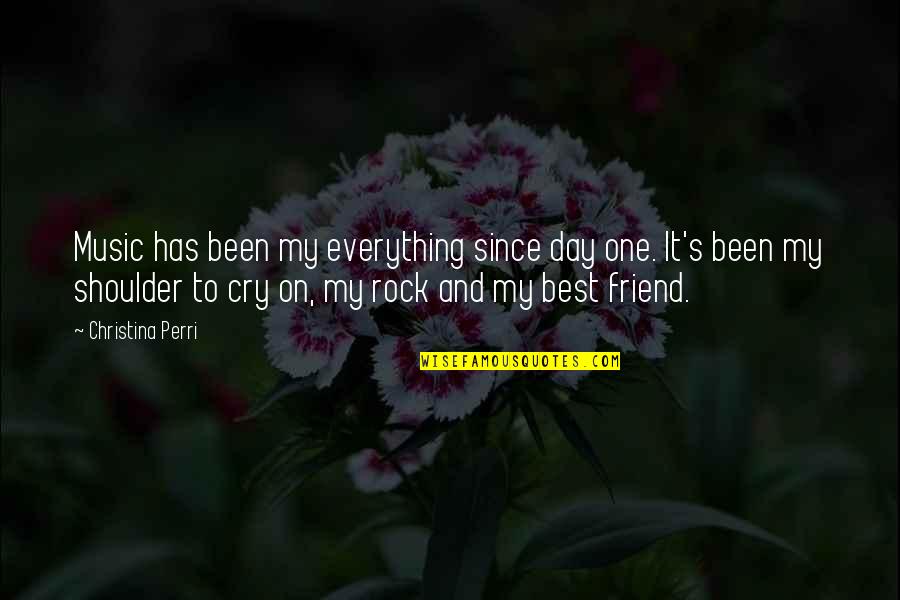 Music has been my everything since day one. It's been my shoulder to cry on, my rock and my best friend.

~ Christina Perri

WISEFAMOUSQUOTES.COM